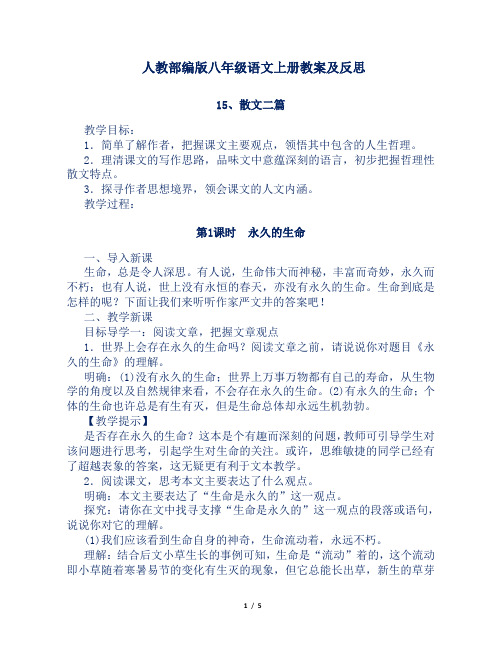 人教部编版八年级语文上册教案及反思

15、散文二篇

教学目标：
1．简单了解作者，把握课文主要观点，领悟其中包含的人生哲理。
2．理清课文的写作思路，品味文中意蕴深刻的语言，初步把握哲理性散文特点。
3．探寻作者思想境界，领会课文的人文内涵。
教学过程：

第1课时　永久的生命

一、导入新课
生命，总是令人深思。有人说，生命伟大而神秘，丰富而奇妙，永久而不朽；也有人说，世上没有永恒的春天，亦没有永久的生命。生命到底是怎样的呢？下面让我们来听听作家严文井的答案吧！
二、教学新课
目标导学一：阅读文章，把握文章观点
1．世界上会存在永久的生命吗？阅读文章之前，请说说你对题目《永久的生命》的理解。
明确：(1)没有永久的生命：世界上万事万物都有自己的寿命，从生物学的角度以及自然规律来看，不会存在永久的生命。(2)有永久的生命：个体的生命也许总是有生有灭，但是生命总体却永远生机勃勃。
【教学提示】
是否存在永久的生命？这本是个有趣而深刻的问题，教师可引导学生对该问题进行思考，引起学生对生命的关注。或许，思维敏捷的同学已经有了超越表象的答案，这无疑更有利于文本教学。
2．阅读课文，思考本文主要表达了什么观点。
明确：本文主要表达了“生命是永久的”这一观点。
探究：请你在文中找寻支撑“生命是永久的”这一观点的段落或语句，说说你对它的理解。
(1)我们应该看到生命自身的神奇，生命流动着，永远不朽。
理解：结合后文小草生长的事例可知，生命是“流动”着的，这个流动即小草随着寒暑易节的变化有生灭的现象，但它总能长出草，新生的草芽

1 / 5